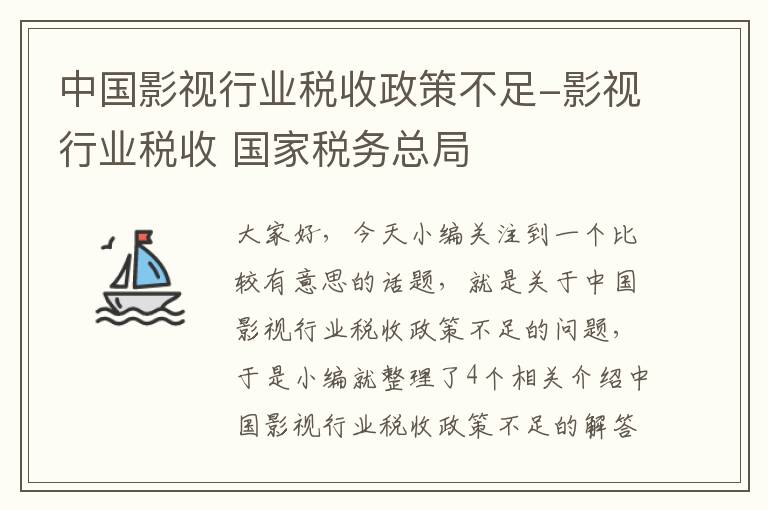 中国影视行业税收政策不足-影视行业税收 国家税务总局

大家好，今天小编关注到一个比较有意思的话题，就是关于中国影视行业税收政策不足的问题，于是小编就整理了4个相关介绍中国影视行业税收政策不足的解答